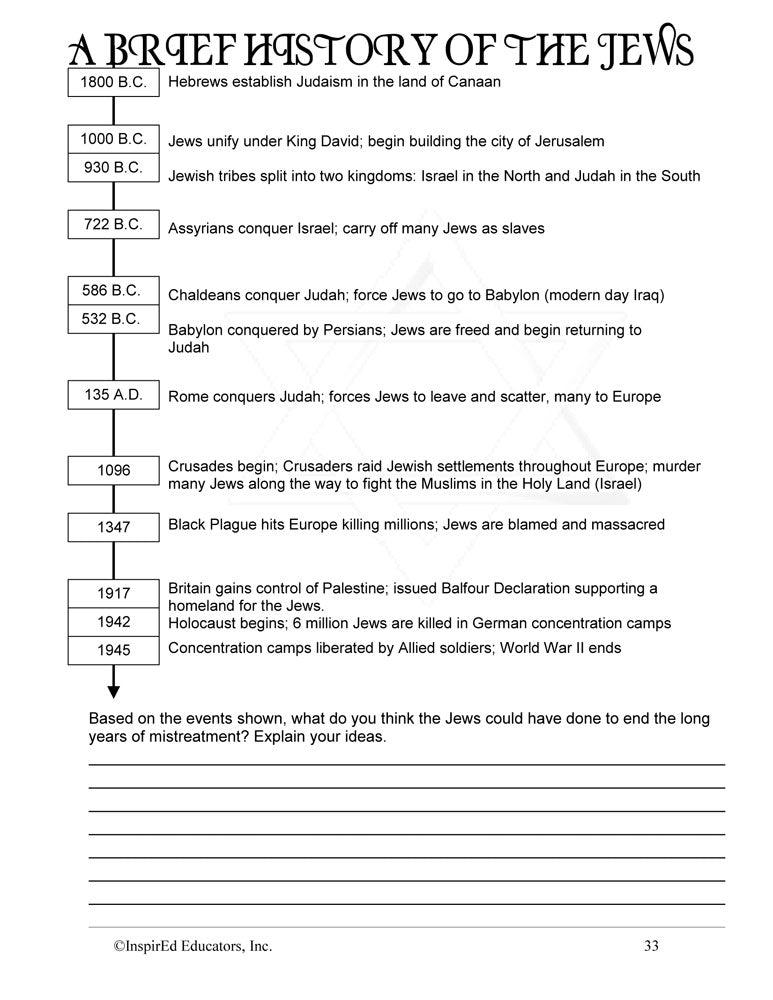 A BRIEF HISTORY OF THE JEWS

1800 B.C. Hebrews establish Judaism in the land of Canaan

1000 B.C. Jews unify under King David; begin building the city of Jerusalem

930 B.C. Jewish tribes split into two kingdoms: Israel in the North and Judah in the South

722 B.C. Assyrians conquer Israel; carry off many Jews as slaves

586 B.C. Chaldeans conquer Judah; force Jews to go to Babylon (modern day Iraq)

532 B.C. Babylon conquered by Persians; Jews are freed and begin returning to Judah

135 A.D. Rome conquers Judah; forces Jews to leave and scatter, many to Europe

1096 Crusades begin; Crusaders raid Jewish settlements throughout Europe; murder many Jews along the way to fight the Muslims in the Holy Land (Israel)

1347 Black Plague hits Europe killing millions; Jews are blamed and massacred

1917 Britain gains control of Palestine; issued Balfour Declaration supporting a homeland for the Jews.

1942 Holocaust begins; 6 million Jews are killed in German concentration camps

1945 Concentration camps liberated by Allied soldiers; World War II ends

Based on the events shown, what do you think the Jews could have done to end the long years of mistreatment? Explain your ideas.

©InspirEd Educators, Inc. 33